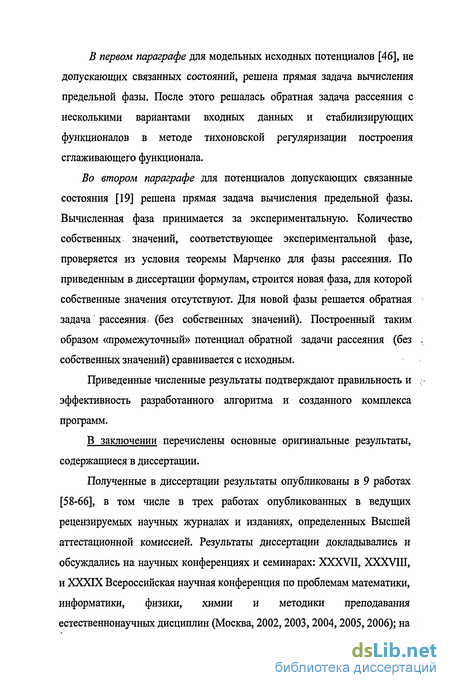 В первом параграфе для модельных исходных потенциалов [46], не допускающих связанных состояний, решена прямая задача вычисления предельной фазы. После этого решалась обратная задача рассеяния с несколькими вариантами входных данных и стабилизирующих функционалов в методе тихоновской регуляризации построения сглаживающего функционала.

Во втором параграфе для потенциалов допускающих связанные состояния [19] решена прямая задача вычисления предельной фазы. Вычисленная фаза принимается за экспериментальную. Количество собственных значений, соответствующее экспериментальной фазе, проверяется из условия теоремы Марченко для фазы рассеяния. По приведенным в диссертации формулам, строится новая фаза, для которой собственные значения отсутствуют. Для новой фазы решается обратная задача рассеяния (без собственных значений). Построенный таким образом «промежуточный» потенциал обратной задачи рассеяния (без собственных значений) сравнивается с исходным.

Приведенные численные результаты подтверждают правильность и эффективность разработанного алгоритма и созданного комплекса программ.

В заключении перечислены основные оригинальные результаты, содержащиеся в диссертации.

Полученные в диссертации результаты опубликованы в 9 работах [58-66], в том числе в трех работах опубликованных в ведущих рецензируемых научных журналах и изданиях, определенных Высшей аттестационной комиссией. Результаты диссертации докладывались и обсуждались на научных конференциях и семинарах: XXXVII, XXXVIII, и XXXIX Всероссийская научная конференция по проблемам математики, информатики, физики, химии и методики преподавания естественнонаучных дисциплин (Москва, 2002, 2003, 2004, 2005, 2006); на

dsLib.net
библиотека диссертаций